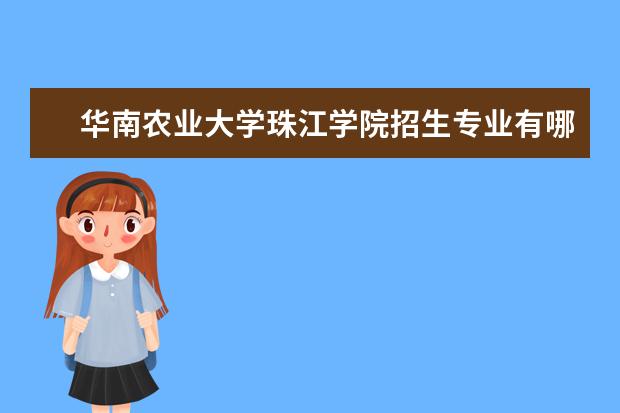 华南农业大学珠江学院招生专业有哪